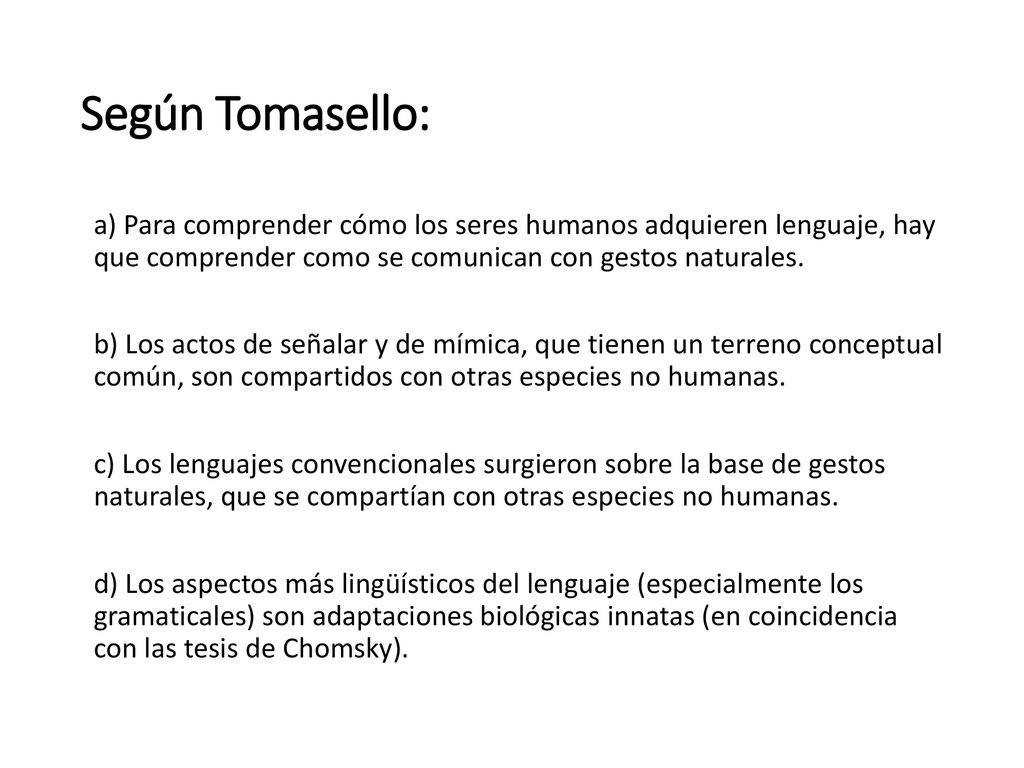 Según Tomasello:

a) Para comprender cómo los seres humanos adquieren lenguaje, hay que comprender como se comunican con gestos naturales.

b) Los actos de señalar y de mímica, que tienen un terreno conceptual común, son compartidos con otras especies no humanas.

c) Los lenguajes convencionales surgieron sobre la base de gestos naturales, que se compartían con otras especies no humanas.

d) Los aspectos más lingüísticos del lenguaje (especialmente los gramaticales) son adaptaciones biológicas innatas (en coincidencia con las tesis de Chomsky).